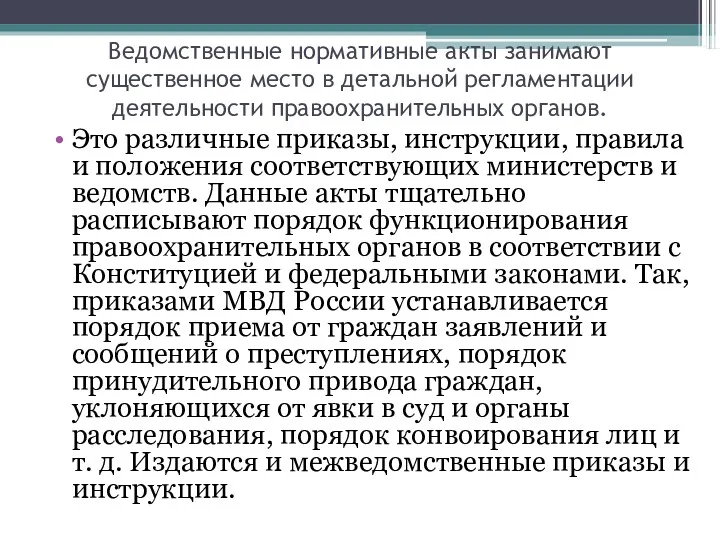 Ведомственные нормативные акты занимают существенное место в детальной регламентации деятельности правоохранительных органов.

• Это различные приказы, инструкции, правила и положения соответствующих министерств и ведомств. Данные акты тщательно расписывают порядок функционирования правоохранительных органов в соответствии с Конституцией и федеральными законами. Так, приказами МВД России устанавливается порядок приема от граждан заявлений и сообщений о преступлениях, порядок принудительного привода граждан, уклоняющихся от явки в суд и органы расследования, порядок конвоирования лиц и т. д. Издаются и межведомственные приказы и инструкции.